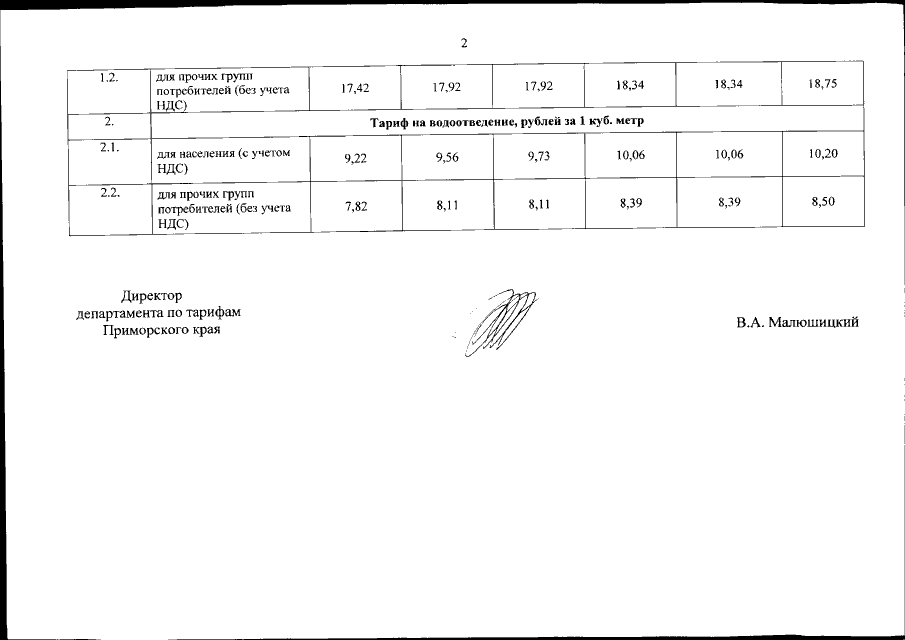 2

| 1.2. | для прочих групп потребителей (без учета НДС) | 17,42 | 17,92 | 17,92 | 18,34 | 18,34 | 18,75 |
|---|---|---|---|---|---|---|---|
| 2. | Тариф на водоотведение, рублей за 1 куб. метр | | | | | | |
| 2.1. | для населения (с учетом НДС) | 9,22 | 9,56 | 9,73 | 10,06 | 10,06 | 10,20 |
| 2.2. | для прочих групп потребителей (без учета НДС) | 7,82 | 8,11 | 8,11 | 8,39 | 8,39 | 8,50 |

Директор
департамента по тарифам
Приморского края

В.А. Малюшицкий